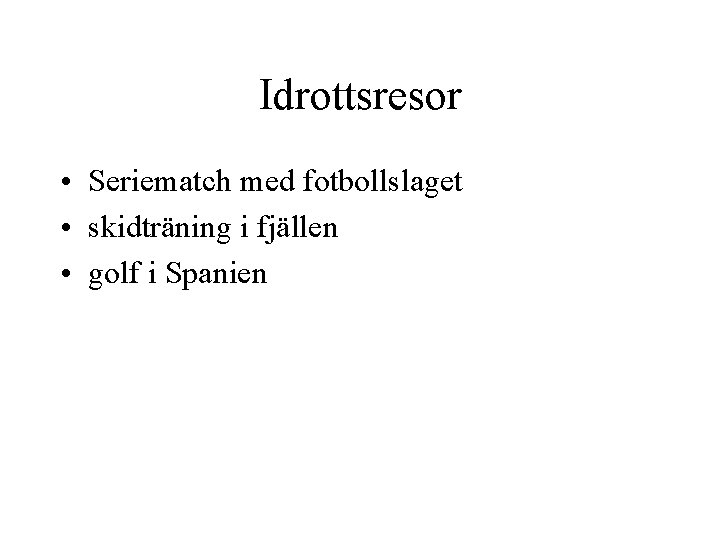 Idrottsresor

• Seriematch med fotbollslaget
• skidträning i fjällen
• golf i Spanien